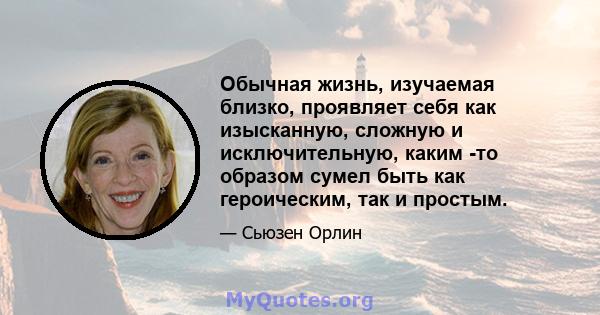 Обычная жизнь, изучаемая близко, проявляет себя как изысканную, сложную и исключительную, каким -то образом сумел быть как героическим, так и простым.

— Сьюзен Орлин

MyQuotes.org